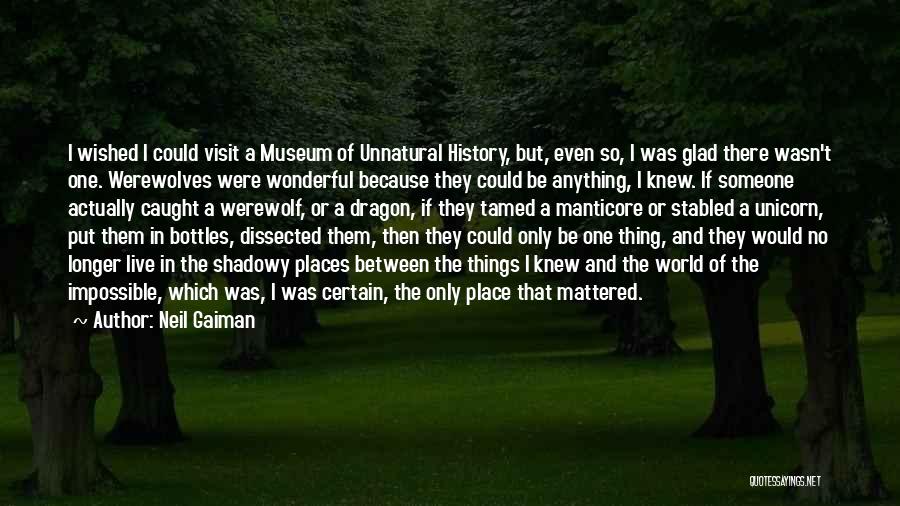 I wished I could visit a Museum of Unnatural History, but, even so, I was glad there wasn't one. Werewolves were wonderful because they could be anything, I knew. If someone actually caught a werewolf, or a dragon, if they tamed a manticore or stabled a unicorn, put them in bottles, dissected them, then they could only be one thing, and they would no longer live in the shadowy places between the things I knew and the world of the impossible, which was, I was certain, the only place that mattered.

~ Author: Neil Gaiman

QUOTESSAYINGS.NET